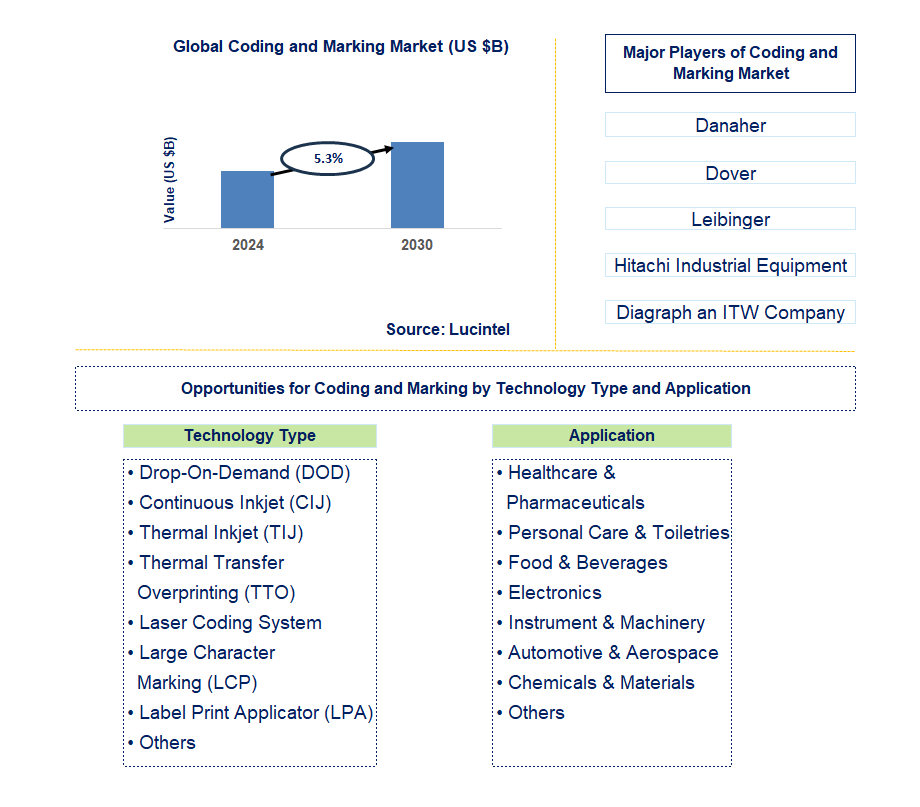 Global Coding and Marking Market (US $B)

Value (US $B)

5.3%

2024

2030

Source: Lucintel

Major Players of Coding and Marking Market

Danaher

Dover

Leibinger

Hitachi Industrial Equipment

Diagraph an ITW Company

Opportunities for Coding and Marking by Technology Type and Application

Technology Type

• Drop-On-Demand (DOD)
• Continuous Inkjet (CIJ)
• Thermal Inkjet (TIJ)
• Thermal Transfer Overprinting (TTO)
• Laser Coding System
• Large Character Marking (LCP)
• Label Print Applicator (LPA)
• Others

Application

• Healthcare & Pharmaceuticals
• Personal Care & Toiletries
• Food & Beverages
• Electronics
• Instrument & Machinery
• Automotive & Aerospace
• Chemicals & Materials
• Others